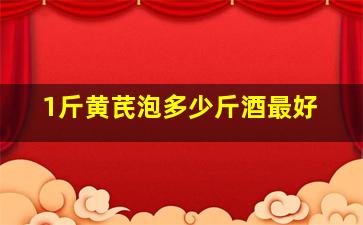 1斤黄芪泡多少斤酒最好